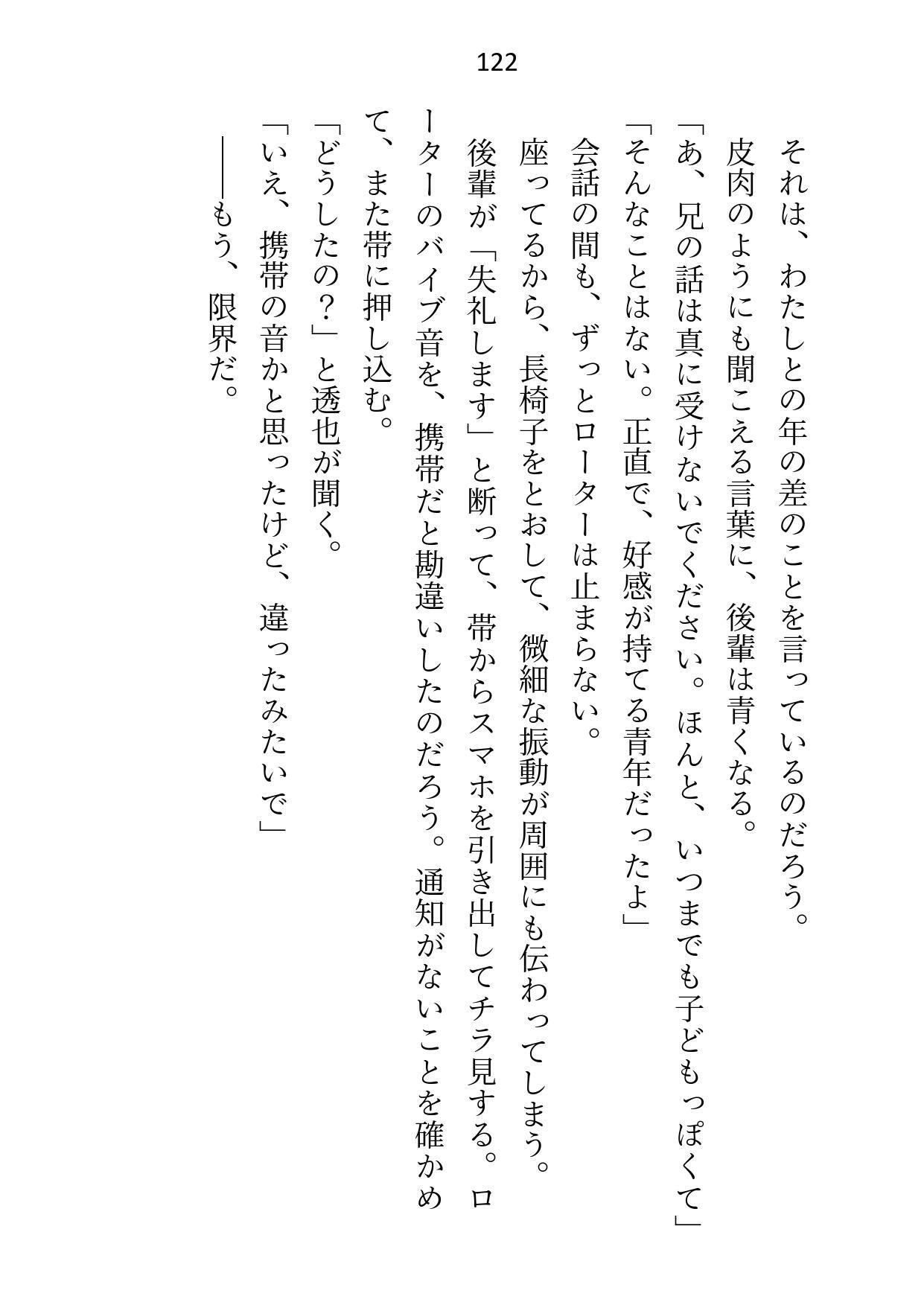 122

それは、わたしとの年の差のことを言っているのだろう。
皮肉のようにも聞こえる言葉に、後輩は青くなる。
「あ、兄の話は真に受けないでください。ほんと、いつまでも子どもっぽくて」
「そんなことはない。正直で、好感が持てる青年だったよ」
会話の間も、ずっとローターは止まらない。
座ってるから、長椅子をとおして、微細な振動が周囲にも伝わってしまう。
後輩が「失礼します」と断って、帯からスマホを引き出してチラ見する。ローターのバイブ音を、携帯だと勘違いしたのだろう。通知がないことを確かめて、また帯に押し込む。
「どうしたの？」と透也が聞く。
「いえ、携帯の音かと思ったけど、違ったみたいで」
――もう、限界だ。